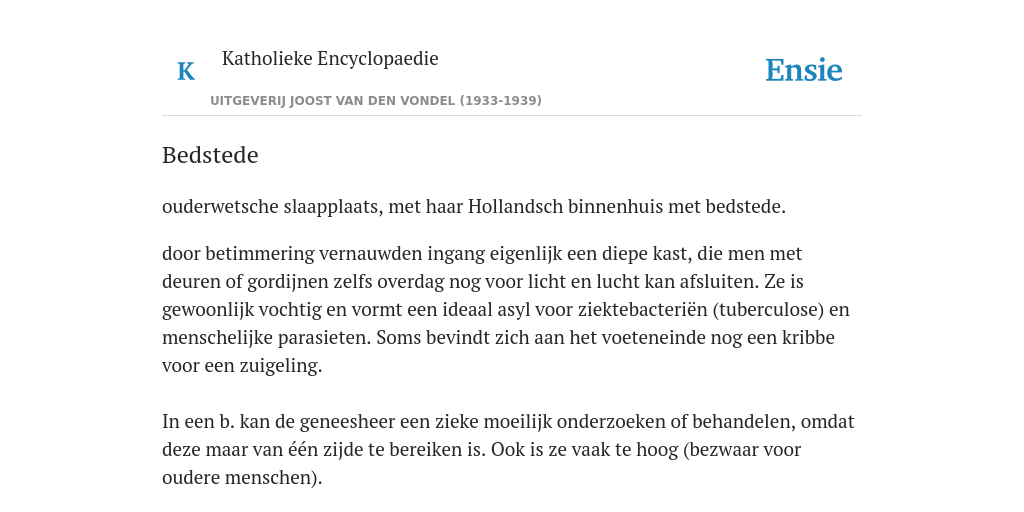 K

Katholieke Encyclopaedie

UITGEVERIJ JOOST VAN DEN VONDEL (1933-1939)

Ensie

Bedstede

ouderwetsche slaapplaats, met haar Hollandsch binnenhuis met bedstede.

door betimmering vernauwden ingang eigenlijk een diepe kast, die men met deuren of gordijnen zelfs overdag nog voor licht en lucht kan afsluiten. Ze is gewoonlijk vochtig en vormt een ideaal asyl voor ziektebacteriën (tuberculose) en menschelijke parasieten. Soms bevindt zich aan het voeteneinde nog een kribbe voor een zuigeling.

In een b. kan de geneesheer een zieke moeilijk onderzoeken of behandelen, omdat deze maar van één zijde te bereiken is. Ook is ze vaak te hoog (bezwaar voor oudere menschen).